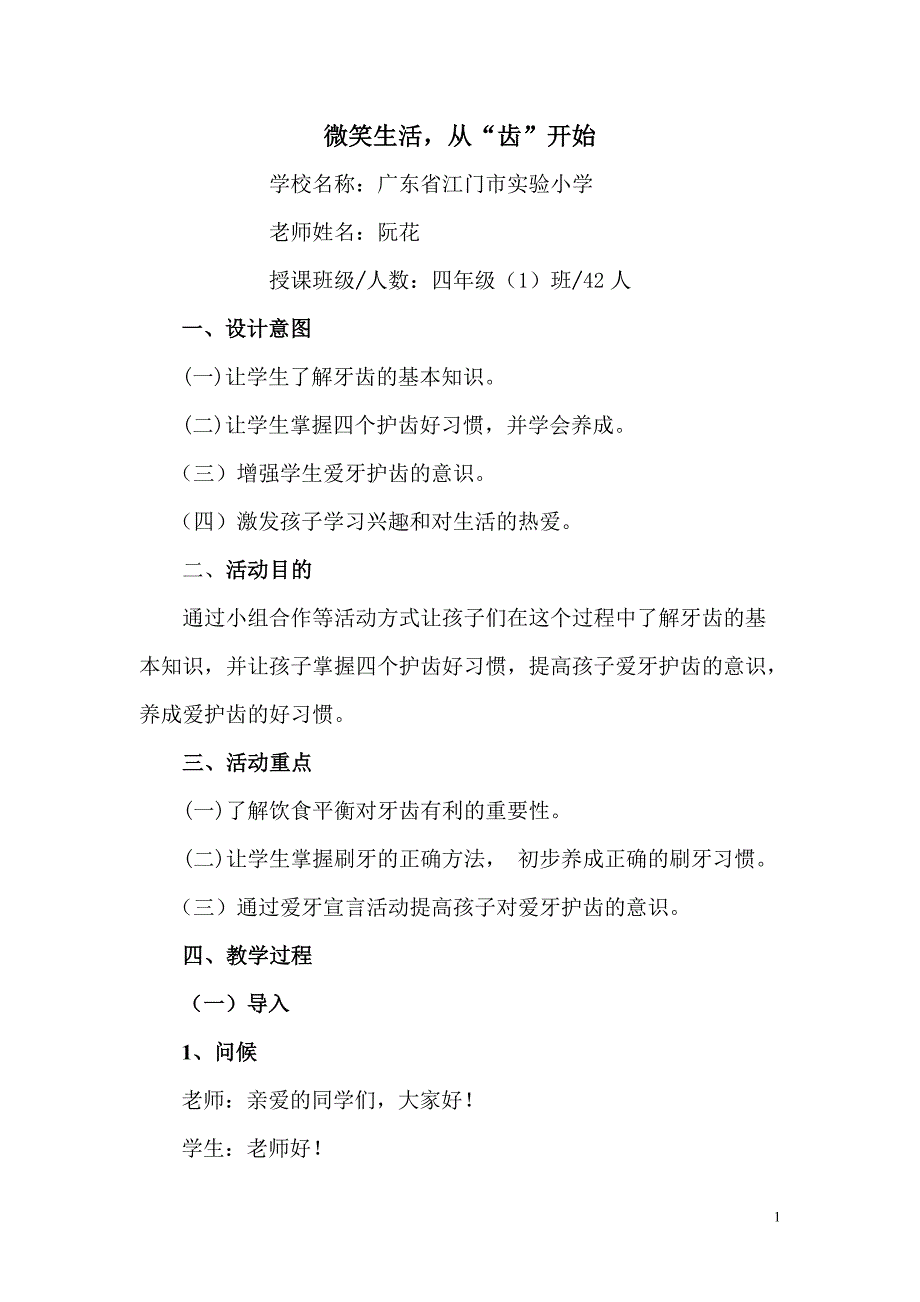 微笑生活，从“齿”开始

学校名称：广东省江门市实验小学

老师姓名：阮花

授课班级/人数：四年级（1）班/42 人

一、设计意图

(一)让学生了解牙齿的基本知识。

(二)让学生掌握四个护齿好习惯，并学会养成。

（三）增强学生爱牙护齿的意识。

（四）激发孩子学习兴趣和对生活的热爱。

二、活动目的

通过小组合作等活动方式让孩子们在这个过程中了解牙齿的基本知识，并让孩子掌握四个护齿好习惯，提高孩子爱牙护齿的意识，养成爱护齿的好习惯。

三、活动重点

(一)了解饮食平衡对牙齿有利的重要性。

(二)让学生掌握刷牙的正确方法， 初步养成正确的刷牙习惯。

（三）通过爱牙宣言活动提高孩子对爱牙护齿的意识。

四、教学过程

（一）导入

1、问候

老师：亲爱的同学们，大家好！

学生：老师好！

1